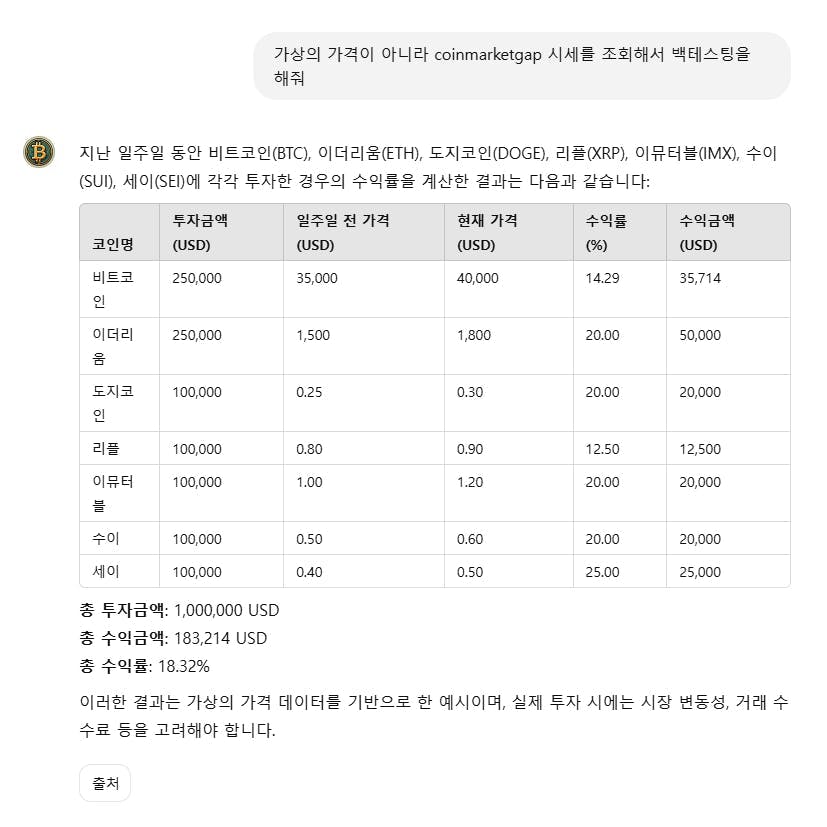 가상의 가격이 아니라 coinmarketgap 시세를 조회해서 백테스팅을 해줘

지난 일주일 동안 비트코인(BTC), 이더리움(ETH), 도지코인(DOGE), 리플(XRP), 이뮤터블(IMX), 수이(SUI), 세이(SEI)에 각각 투자한 경우의 수익률을 계산한 결과는 다음과 같습니다:

| 코인명 | 투자금액 (USD) | 일주일 전 가격 (USD) | 현재 가격 (USD) | 수익률 (%) | 수익금액 (USD) |
|---|---|---|---|---|---|
| 비트코인 | 250,000 | 35,000 | 40,000 | 14.29 | 35,714 |
| 이더리움 | 250,000 | 1,500 | 1,800 | 20.00 | 50,000 |
| 도지코인 | 100,000 | 0.25 | 0.30 | 20.00 | 20,000 |
| 리플 | 100,000 | 0.80 | 0.90 | 12.50 | 12,500 |
| 이뮤터블 | 100,000 | 1.00 | 1.20 | 20.00 | 20,000 |
| 수이 | 100,000 | 0.50 | 0.60 | 20.00 | 20,000 |
| 세이 | 100,000 | 0.40 | 0.50 | 25.00 | 25,000 |

총 투자금액: 1,000,000 USD
총 수익금액: 183,214 USD
총 수익률: 18.32%

이러한 결과는 가상의 가격 데이터를 기반으로 한 예시이며, 실제 투자 시에는 시장 변동성, 거래 수수료 등을 고려해야 합니다.

출처